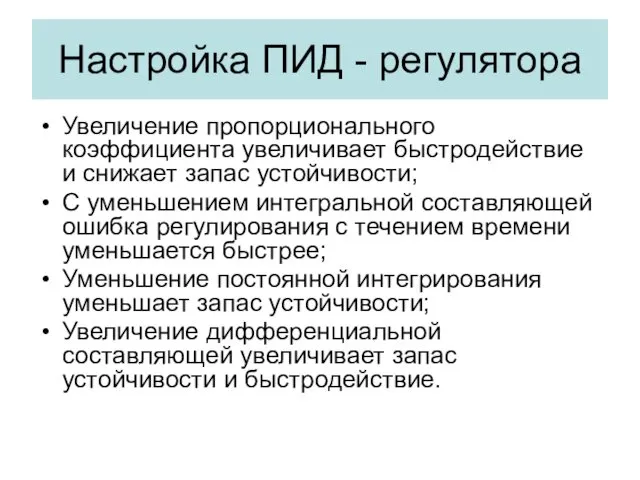 Настройка ПИД - регулятора

• Увеличение пропорционального коэффициента увеличивает быстродействие и снижает запас устойчивости;
• С уменьшением интегральной составляющей ошибка регулирования с течением времени уменьшается быстрее;
• Уменьшение постоянной интегрирования уменьшает запас устойчивости;
• Увеличение дифференциальной составляющей увеличивает запас устойчивости и быстродействие.